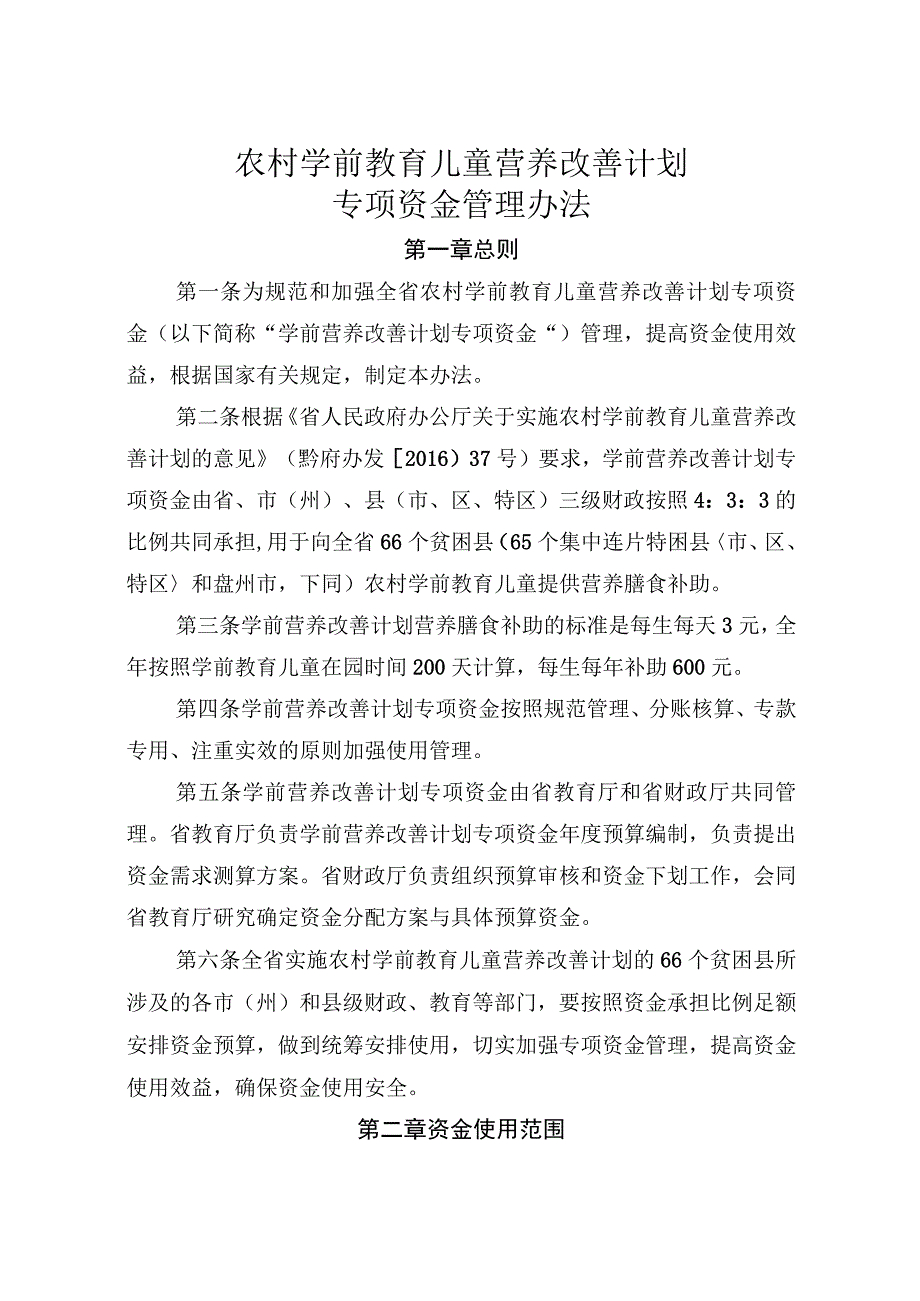 农村学前教育儿童营养改善计划
专项资金管理办法

第一章总则

第一条为规范和加强全省农村学前教育儿童营养改善计划专项资金（以下简称“学前营养改善计划专项资金“）管理，提高资金使用效益，根据国家有关规定，制定本办法。

第二条根据《省人民政府办公厅关于实施农村学前教育儿童营养改善计划的意见》（黔府办发［2016）37号）要求，学前营养改善计划专项资金由省、市（州）、县（市、区、特区）三级财政按照4：3：3的比例共同承担,用于向全省66个贫困县(65个集中连片特困县〈市、区、特区〉和盘州市，下同）农村学前教育儿童提供营养膳食补助。

第三条学前营养改善计划营养膳食补助的标准是每生每天3元，全年按照学前教育儿童在园时间200天计算，每生每年补助600元。

第四条学前营养改善计划专项资金按照规范管理、分账核算、专款专用、注重实效的原则加强使用管理。

第五条学前营养改善计划专项资金由省教育厅和省财政厅共同管理。省教育厅负责学前营养改善计划专项资金年度预算编制，负责提出资金需求测算方案。省财政厅负责组织预算审核和资金下划工作，会同省教育厅研究确定资金分配方案与具体预算资金。

第六条全省实施农村学前教育儿童营养改善计划的66个贫困县所涉及的各市（州）和县级财政、教育等部门，要按照资金承担比例足额安排资金预算，做到统筹安排使用，切实加强专项资金管理，提高资金使用效益，确保资金使用安全。

第二章资金使用范围